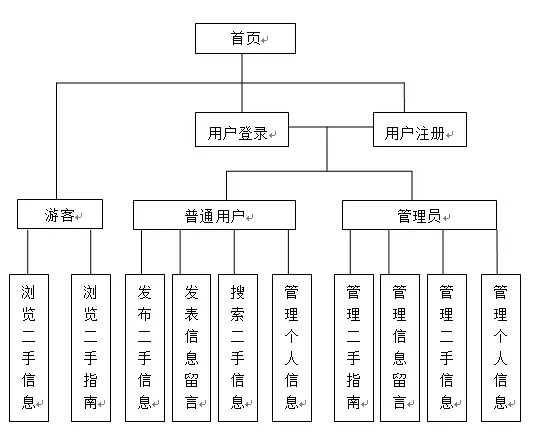 首页

用户登录

用户注册

游客

普通用户

管理员

浏览二手信息

浏览二手指南

发布二手信息

发表信息留言

搜索二手信息

管理个人信息

管理二手指南

管理信息留言

管理二手信息

管理个人信息